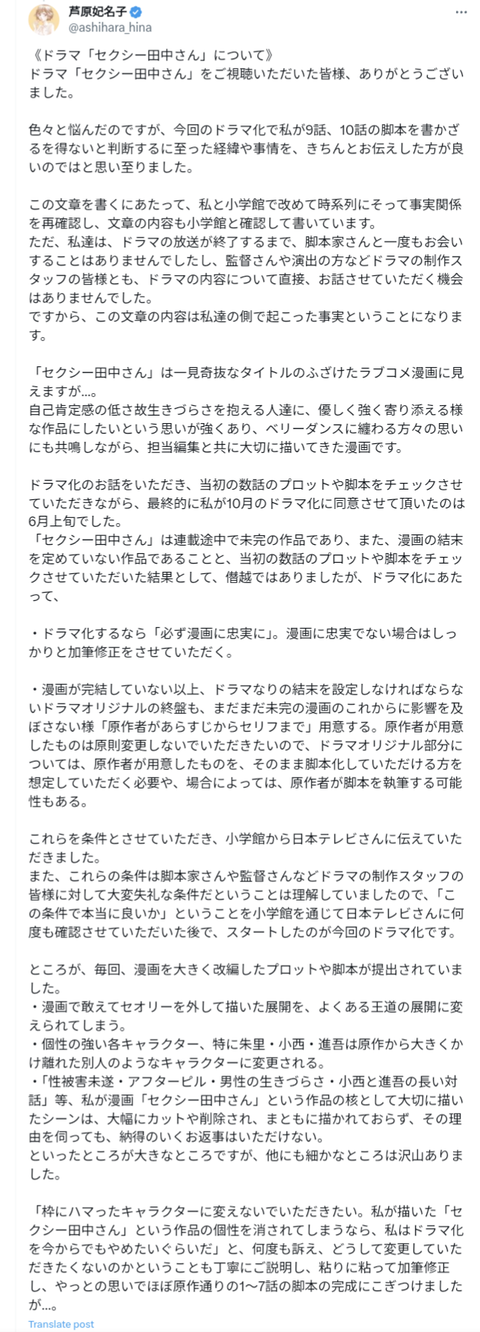 芦原妃名子
@ashihara_hina

《ドラマ「セクシー田中さん」について》
ドラマ「セクシー田中さん」をご視聴いただいた皆様、ありがとうございました。

色々と悩んだのですが、今回のドラマ化で私が9話、10話の脚本を書かざるを得ないと判断するに至った経緯や事情を、きちんとお伝えした方が良いのではと思い至りました。

この文章を書くにあたって、私と小学館で改めて時系列にそって事実関係を再確認し、文章の内容も小学館と確認して書いています。
ただ、私達は、ドラマの放送が終了するまで、脚本家さんと一度もお会いすることはありませんでしたし、監督さんや演出の方などドラマの制作スタッフの皆様とも、ドラマの内容について直接、お話させていただく機会はありませんでした。
ですから、この文章の内容は私達の側で起こった事実ということになります。

「セクシー田中さん」は一見奇抜なタイトルのふざけたラブコメ漫画に見えますが…。
自己肯定感の低さ故生きづらさを抱える人達に、優しく強く寄り添える様な作品にしたいという思いが強くあり、ベリーダンスに纏わる方々の思いにも共鳴しながら、担当編集と共に大切に描いてきた漫画です。

ドラマ化のお話をいただき、当初の数話のプロットや脚本をチェックさせていただきながら、最終的に私が10月のドラマ化に同意させて頂いたのは6月上旬でした。
「セクシー田中さん」は連載途中で未完の作品であり、また、漫画の結末を定めていない作品であることと、当初の数話のプロットや脚本をチェックさせていただいた結果として、僭越ではありましたが、ドラマ化にあたって、

・ドラマ化するなら「必ず漫画に忠実に」。漫画に忠実でない場合はしっかりと加筆修正をさせていただく。

・漫画が完結していない以上、ドラマなりの結末を設定しなければならないドラマオリジナルの終盤も、まだまだ未完の漫画のこれからに影響を及ぼさない様「原作者があらすじからセリフまで」用意する。原作者が用意したものは原則変更しないでいただきたいので、ドラマオリジナル部分については、原作者が用意したものを、そのまま脚本化していただける方を想定していただく必要や、場合によっては、原作者が脚本を執筆する可能性もある。

これらを条件とさせていただき、小学館から日本テレビさんに伝えていただきました。
また、これらの条件は脚本家さんや監督さんなどドラマの制作スタッフの皆様に対して大変失礼な条件だということは理解していましたので、「この条件で本当に良いか」ということを小学館を通じて日本テレビさんに何度も確認させていただいた後で、スタートしたのが今回のドラマ化です。

ところが、毎回、漫画を大きく改編したプロットや脚本が提出されていました。
・漫画で敢えてセオリーを外して描いた展開を、よくある王道の展開に変えられてしまう。
・個性の強い各キャラクター、特に朱里・小西・進吾は原作から大きくかけ離れた別人のようなキャラクターに変更される。
・「性被害未遂・アフターピル・男性の生きづらさ・小西と進吾の長い対話」等、私が漫画「セクシー田中さん」という作品の核として大切に描いたシーンは、大幅にカットや削除され、まともに描かれておらず、その理由を伺っても、納得のいくお返事はいただけない。
といったところが大きなところですが、他にも細かなところは沢山ありました。

「枠にハマったキャラクターに変えないでいただきたい。私が描いた「セクシー田中さん」という作品の個性を消されてしまうなら、私はドラマ化を今からでもやめたいぐらいだ」と、何度も訴え、どうして変更していただきたくないのかということも丁寧にご説明し、粘りに粘って加筆修正し、やっとの思いでほぼ原作通りの1〜7話の脚本の完成にこぎつけましたが…。
Translate post